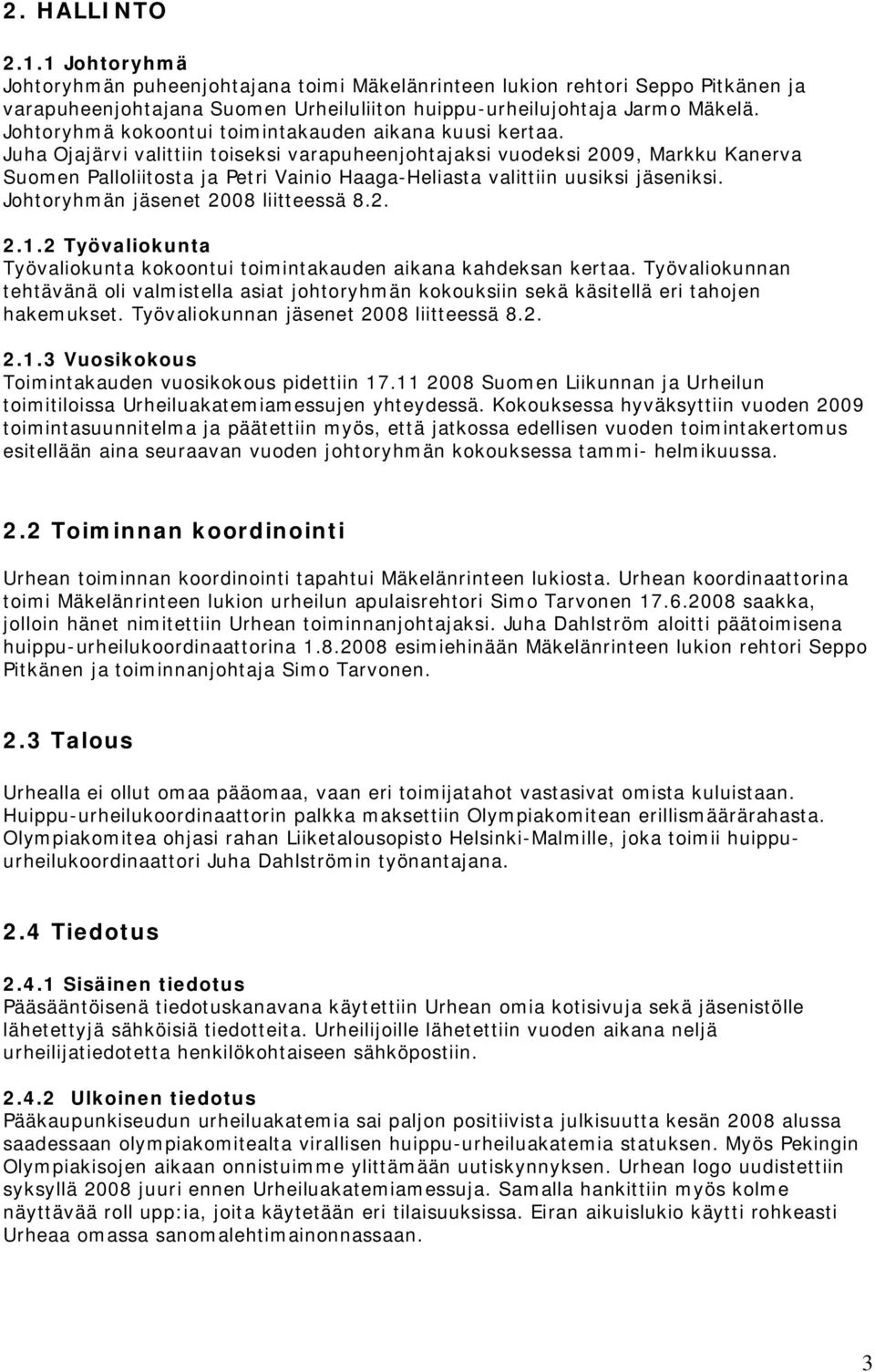 2. HALLINTO

2.1.1 Johtoryhmä
Johtoryhmän puheenjohtajana toimi Mäkelänrinteen lukion rehtori Seppo Pitkänen ja varapuheenjohtajana Suomen Urheiluliiton huippu-urheilujohtaja Jarmo Mäkelä. Johtoryhmä kokoontui toimintakauden aikana kuusi kertaa. Juha Ojajärvi valittiin toiseksi varapuheenjohtajaksi vuodeksi 2009, Markku Kanerva Suomen Palloliitosta ja Petri Vainio Haaga-Heliasta valittiin uusiksi jäseniksi. Johtoryhmän jäsenet 2008 liitteessä 8.2.

2.1.2 Työvaliokunta
Työvaliokunta kokoontui toimintakauden aikana kahdeksan kertaa. Työvaliokunnan tehtävänä oli valmistella asiat johtoryhmän kokouksiin sekä käsitellä eri tahojen hakemukset. Työvaliokunnan jäsenet 2008 liitteessä 8.2.

2.1.3 Vuosikokous
Toimintakauden vuosikokous pidettiin 17.11 2008 Suomen Liikunnan ja Urheilun toimitiloissa Urheiluakatemiamessujen yhteydessä. Kokouksessa hyväksyttiin vuoden 2009 toimintasuunnitelma ja päätettiin myös, että jatkossa edellisen vuoden toimintakertomus esitellään aina seuraavan vuoden johtoryhmän kokouksessa tammi- helmikuussa.

2.2 Toiminnan koordinointi

Urhean toiminnan koordinointi tapahtui Mäkelänrinteen lukiosta. Urhean koordinaattorina toimi Mäkelänrinteen lukion urheilun apulaisrehtori Simo Tarvonen 17.6.2008 saakka, jolloin hänet nimitettiin Urhean toiminnanjohtajaksi. Juha Dahlström aloitti päätoimisena huippu-urheilukoordinaattorina 1.8.2008 esimiehinään Mäkelänrinteen lukion rehtori Seppo Pitkänen ja toiminnanjohtaja Simo Tarvonen.

2.3 Talous

Urhealla ei ollut omaa pääomaa, vaan eri toimijatahot vastasivat omista kuluistaan. Huippu-urheilukoordinaattorin palkka maksettiin Olympiakomitean erillismäärärahasta. Olympiakomitea ohjasi rahan Liiketalousopisto Helsinki-Malmille, joka toimii huippu-urheilukoordinaattori Juha Dahlströmin työnantajana.

2.4 Tiedotus

2.4.1 Sisäinen tiedotus
Pääsääntöisenä tiedotuskanavana käytettiin Urhean omia kotisivuja sekä jäsenistölle lähetettyjä sähköisiä tiedotteita. Urheilijoille lähetettiin vuoden aikana neljä urheilijatiedotetta henkilökohtaiseen sähköpostiin.

2.4.2 Ulkoinen tiedotus
Pääkaupunkiseudun urheiluakatemia sai paljon positiivista julkisuutta kesän 2008 alussa saadessaan olympiakomitealta virallisen huippu-urheiluakatemia statuksen. Myös Pekingin Olympiakisojen aikaan onnistuimme ylittämään uutiskynnyksen. Urhean logo uudistettiin syksyllä 2008 juuri ennen Urheiluakatemiamessuja. Samalla hankittiin myös kolme näyttävää roll upp:ia, joita käytetään eri tilaisuuksissa. Eiran aikuislukio käytti rohkeasti Urheaa omassa sanomalehtimainonnassaan.

3